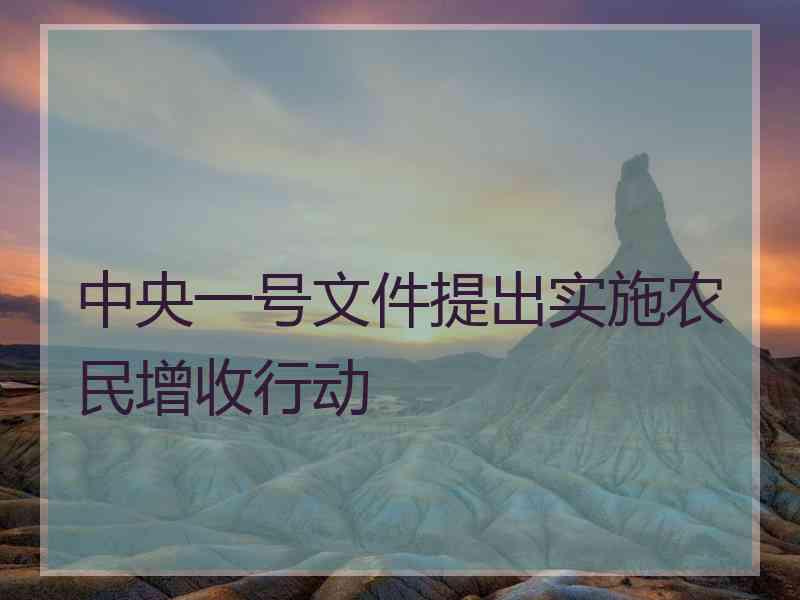 中央一号文件提出实施农民增收行动